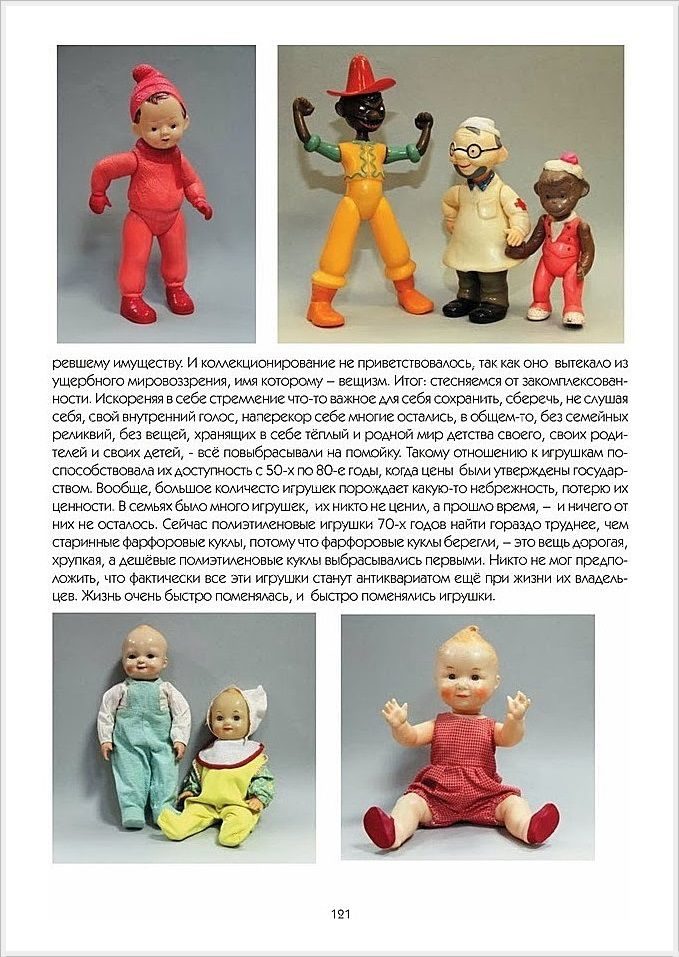 ревшему имуществу. И коллекционирование не приветствовалось, так как оно вытекало из ущербного мировоззрения, имя которому – вещизм. Итог: стесняемся от закомплексованности. Искореняя в себе стремление что-то важное для себя сохранить, сберечь, не слушая себя, свой внутренний голос, наперекор себе многие остались, в общем-то, без семейных реликвий, без вещей, хранящих в себе тёплый и родной мир детства своего, своих родителей и своих детей, - всё повыбрасывали на помойку. Такому отношению к игрушкам поспособствовала их доступность с 50-х по 80-е годы, когда цены были утверждены государством. Вообще, большое количесто игрушек порождает какую-то небрежность, потерю их ценности. В семьях было много игрушек, их никто не ценил, а прошло время, – и ничего от них не осталось. Сейчас полиэтиленовые игрушки 70-х годов найти гораздо труднее, чем старинные фарфоровые куклы, потому что фарфоровые куклы берегли, – это вещь дорогая, хрупкая, а дешёвые полиэтиленовые куклы выбрасывались первыми. Никто не мог предположить, что фактически все эти игрушки станут антиквариатом ещё при жизни их владельцев. Жизнь очень быстро поменялась, и быстро поменялись игрушки.

121